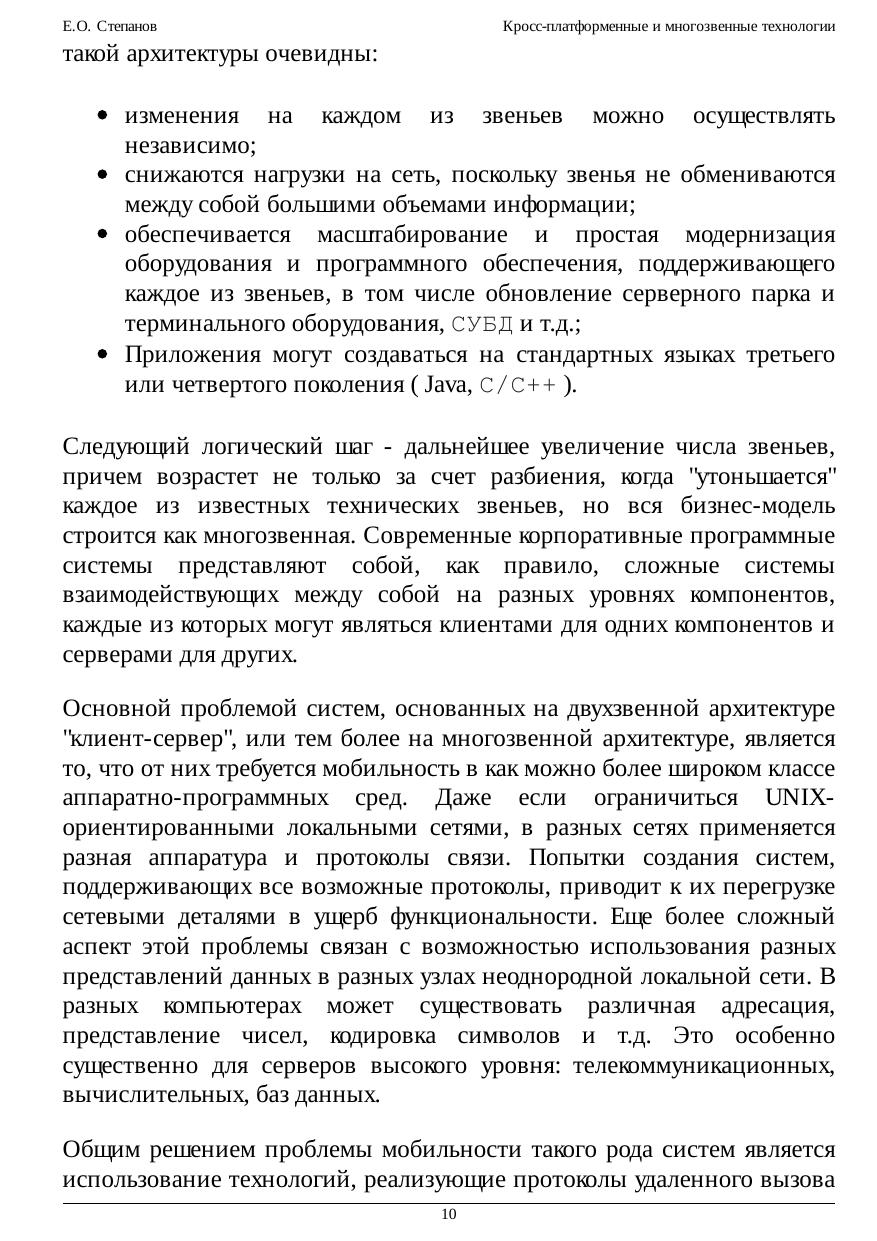 Е.О. Степанов

Кросс-платформенные и многозвенные технологии

такой архитектуры очевидны:

- изменения на каждом из звеньев можно осуществлять независимо;
- снижаются нагрузки на сеть, поскольку звенья не обмениваются между собой большими объемами информации;
- обеспечивается масштабирование и простая модернизация оборудования и программного обеспечения, поддерживающего каждое из звеньев, в том числе обновление серверного парка и терминального оборудования, СУБД и т.д.;
- Приложения могут создаваться на стандартных языках третьего или четвертого поколения ( Java, C/C++ ).

Следующий логический шаг - дальнейшее увеличение числа звеньев, причем возрастет не только за счет разбиения, когда "утоньшается" каждое из известных технических звеньев, но вся бизнес-модель строится как многозвенная. Современные корпоративные программные системы представляют собой, как правило, сложные системы взаимодействующих между собой на разных уровнях компонентов, каждые из которых могут являться клиентами для одних компонентов и серверами для других.

Основной проблемой систем, основанных на двухзвенной архитектуре "клиент-сервер", или тем более на многозвенной архитектуре, является то, что от них требуется мобильность в как можно более широком классе аппаратно-программных сред. Даже если ограничиться UNIX-ориентированными локальными сетями, в разных сетях применяется разная аппаратура и протоколы связи. Попытки создания систем, поддерживающих все возможные протоколы, приводит к их перегрузке сетевыми деталями в ущерб функциональности. Еще более сложный аспект этой проблемы связан с возможностью использования разных представлений данных в разных узлах неоднородной локальной сети. В разных компьютерах может существовать различная адресация, представление чисел, кодировка символов и т.д. Это особенно существенно для серверов высокого уровня: телекоммуникационных, вычислительных, баз данных.

Общим решением проблемы мобильности такого рода систем является использование технологий, реализующие протоколы удаленного вызова

10